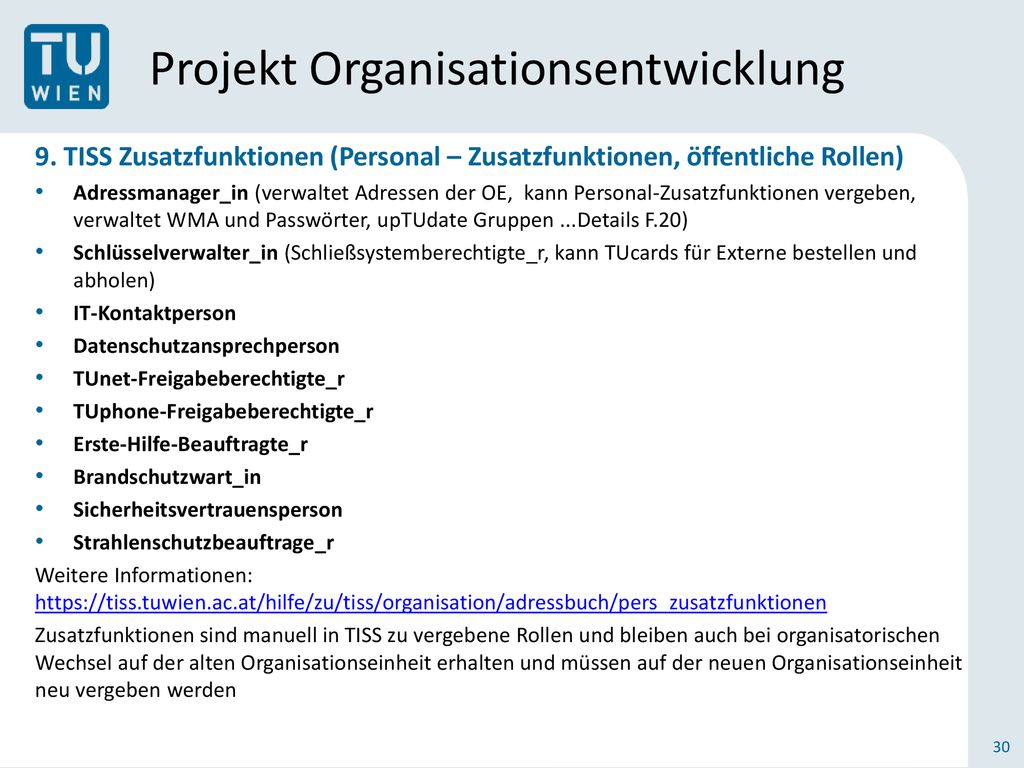 TU WIEN

Projekt Organisationsentwicklung

9. TISS Zusatzfunktionen (Personal – Zusatzfunktionen, öffentliche Rollen)

• Adressmanager_in (verwaltet Adressen der OE, kann Personal-Zusatzfunktionen vergeben, verwaltet WMA und Passwörter, upTUdate Gruppen ...Details F.20)
• Schlüsselverwalter_in (Schließsystemberechtigte_r, kann TUcards für Externe bestellen und abholen)
• IT-Kontaktperson
• Datenschutzansprechperson
• TUnet-Freigabeberechtigte_r
• TUphone-Freigabeberechtigte_r
• Erste-Hilfe-Beauftragte_r
• Brandschutzwart_in
• Sicherheitsvertrauensperson
• Strahlenschutzbeauftrage_r

Weitere Informationen:
https://tiss.tuwien.ac.at/hilfe/zu/tiss/organisation/adressbuch/pers_zusatzfunktionen

Zusatzfunktionen sind manuell in TISS zu vergebene Rollen und bleiben auch bei organisatorischen Wechsel auf der alten Organisationseinheit erhalten und müssen auf der neuen Organisationseinheit neu vergeben werden

30